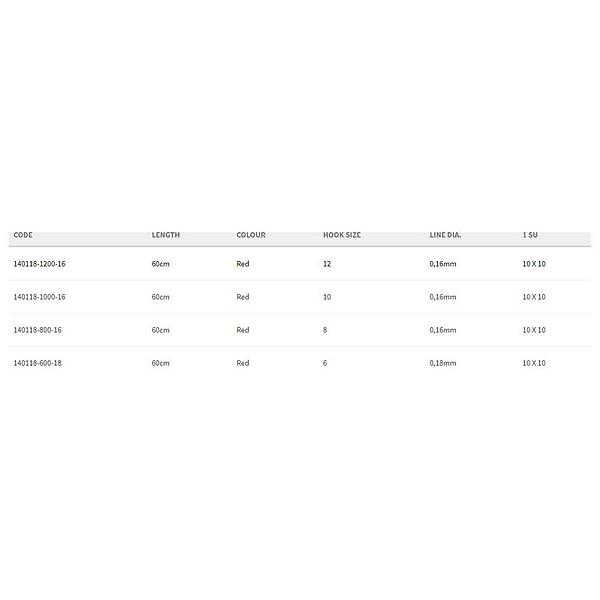 | CODE | LENGTH | COLOUR | HOOK SIZE | LINE DIA. | 1 SU |
|---|---|---|---|---|---|
| 140118-1200-16 | 60cm | Red | 12 | 0,16mm | 10 X 10 |
| 140118-1000-16 | 60cm | Red | 10 | 0,16mm | 10 X 10 |
| 140118-800-16 | 60cm | Red | 8 | 0,16mm | 10 X 10 |
| 140118-600-18 | 60cm | Red | 6 | 0,18mm | 10 X 10 |